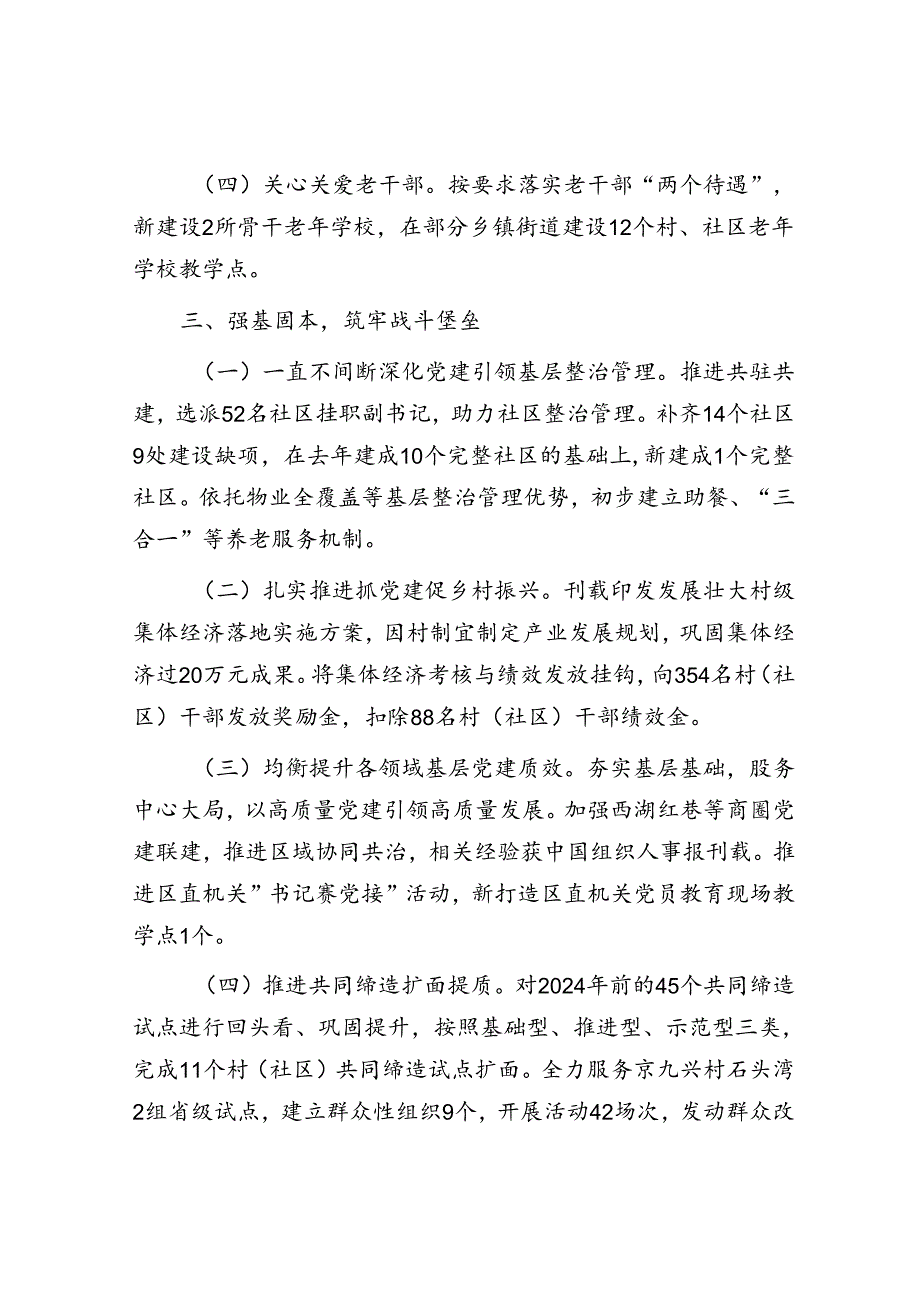 （四）关心关爱老干部。按要求落实老干部“两个待遇”，新建设2所骨干老年学校，在部分乡镇街道建设12个村、社区老年学校教学点。

三、强基固本，筑牢战斗堡垒

（一）一直不间断深化党建引领基层整治管理。推进共驻共建，选派52名社区挂职副书记，助力社区整治管理。补齐14个社区9处建设缺项，在去年建成10个完整社区的基础上，新建成1个完整社区。依托物业全覆盖等基层整治管理优势，初步建立助餐、“三合一”等养老服务机制。

（二）扎实推进抓党建促乡村振兴。刊载印发发展壮大村级集体经济落地实施方案，因村制宜制定产业发展规划，巩固集体经济过20万元成果。将集体经济考核与绩效发放挂钩，向354名村（社区）干部发放奖励金，扣除88名村（社区）干部绩效金。

（三）均衡提升各领域基层党建质效。夯实基层基础，服务中心大局，以高质量党建引领高质量发展。加强西湖红巷等商圈党建联建，推进区域协同共治，相关经验获中国组织人事报刊载。推进区直机关”书记赛党接”活动，新打造区直机关党员教育现场教学点1个。

（四）推进共同缔造扩面提质。对2024年前的45个共同缔造试点进行回头看、巩固提升，按照基础型、推进型、示范型三类，完成11个村（社区）共同缔造试点扩面。全力服务京九兴村石头湾2组省级试点，建立群众性组织9个，开展活动42场次，发动群众改